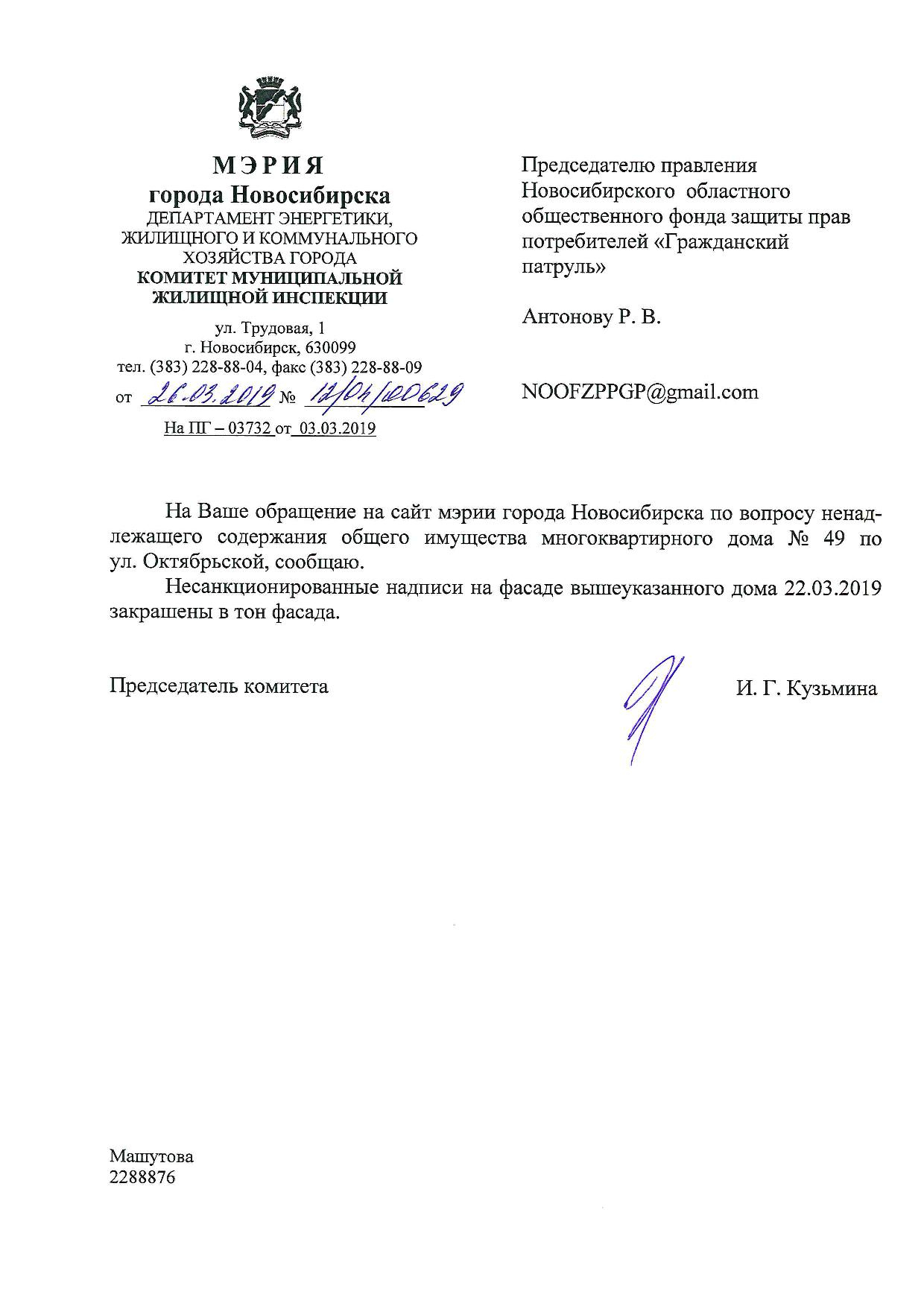 МЭРИЯ
города Новосибирска
ДЕПАРТАМЕНТ ЭНЕРГЕТИКИ, ЖИЛИЩНОГО И КОММУНАЛЬНОГО ХОЗЯЙСТВА ГОРОДА
КОМИТЕТ МУНИЦИПАЛЬНОЙ ЖИЛИЩНОЙ ИНСПЕКЦИИ

ул. Трудовая, 1
г. Новосибирск, 630099
тел. (383) 228-88-04, факс (383) 228-88-09
от 26.03.2019 № 12/04/00629
На ПГ – 03732 от 03.03.2019

Председателю правления Новосибирского областного общественного фонда защиты прав потребителей «Гражданский патруль»

Антонову Р. В.

NOOFZPPGP@gmail.com

На Ваше обращение на сайт мэрии города Новосибирска по вопросу ненадлежащего содержания общего имущества многоквартирного дома № 49 по ул. Октябрьской, сообщаю.

Несанкционированные надписи на фасаде вышеуказанного дома 22.03.2019 закрашены в тон фасада.

Председатель комитета

И. Г. Кузьмина

Машутова
2288876